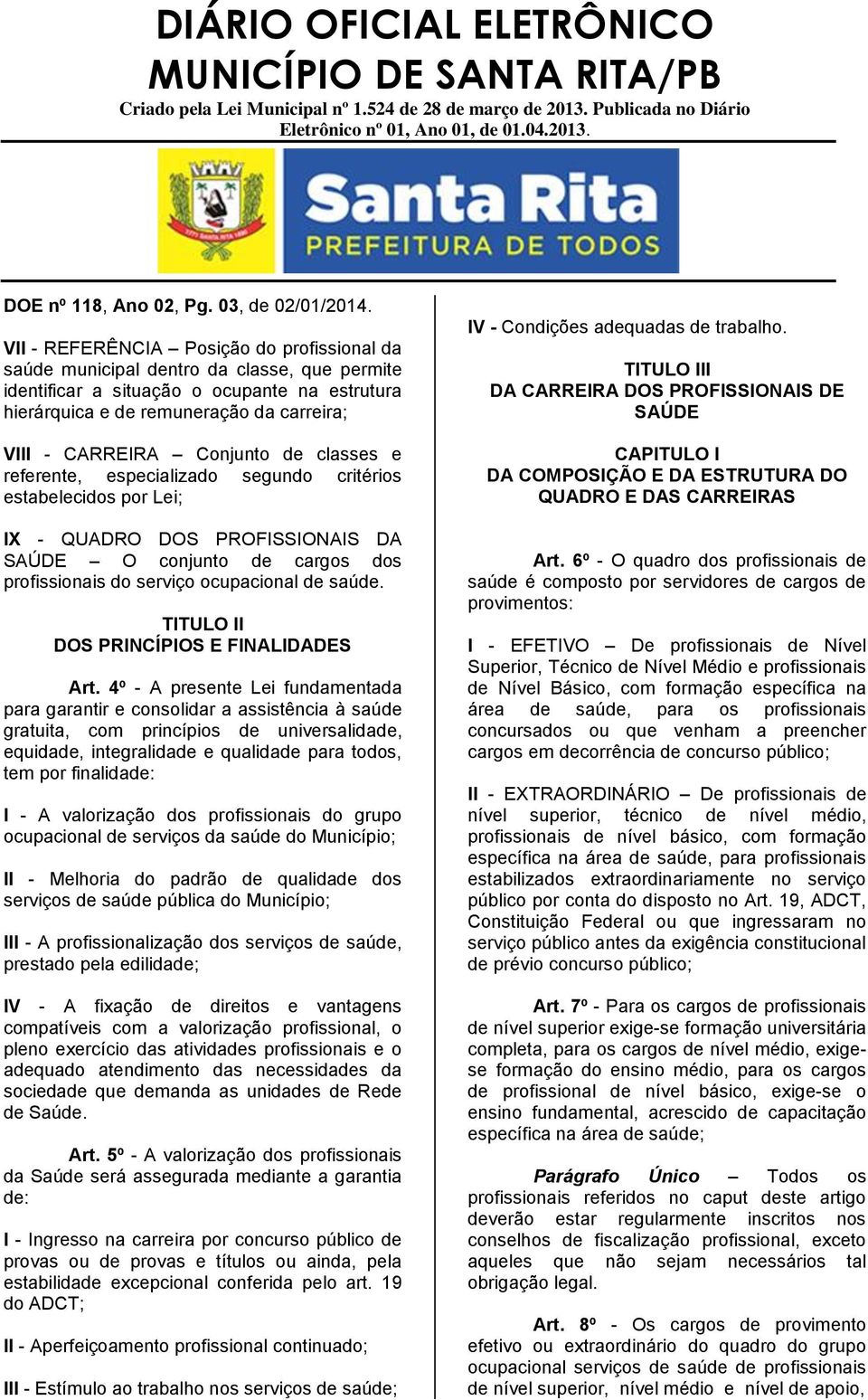 DIÁRIO OFICIAL ELETRÔNICO
MUNICÍPIO DE SANTA RITA/PB
Criado pela Lei Municipal nº 1.524 de 28 de março de 2013. Publicada no Diário Eletrônico nº 01, Ano 01, de 01.04.2013.

Santa Rita
PREFEITURA DE TODOS

DOE nº 118, Ano 02, Pg. 03, de 02/01/2014.

VII - REFERÊNCIA – Posição do profissional da saúde municipal dentro da classe, que permite identificar a situação o ocupante na estrutura hierárquica e de remuneração da carreira;

VIII - CARREIRA – Conjunto de classes e referente, especializado segundo critérios estabelecidos por Lei;

IX - QUADRO DOS PROFISSIONAIS DA SAÚDE – O conjunto de cargos dos profissionais do serviço ocupacional de saúde.

TITULO II
DOS PRINCÍPIOS E FINALIDADES

Art. 4º - A presente Lei fundamentada para garantir e consolidar a assistência à saúde gratuita, com princípios de universalidade, equidade, integralidade e qualidade para todos, tem por finalidade:

I - A valorização dos profissionais do grupo ocupacional de serviços da saúde do Município;

II - Melhoria do padrão de qualidade dos serviços de saúde pública do Município;

III - A profissionalização dos serviços de saúde, prestado pela edilidade;

IV - A fixação de direitos e vantagens compatíveis com a valorização profissional, o pleno exercício das atividades profissionais e o adequado atendimento das necessidades da sociedade que demanda as unidades de Rede de Saúde.

Art. 5º - A valorização dos profissionais da Saúde será assegurada mediante a garantia de:

I - Ingresso na carreira por concurso público de provas ou de provas e títulos ou ainda, pela estabilidade excepcional conferida pelo art. 19 do ADCT;

II - Aperfeiçoamento profissional continuado;

III - Estímulo ao trabalho nos serviços de saúde;

IV - Condições adequadas de trabalho.

TITULO III
DA CARREIRA DOS PROFISSIONAIS DE SAÚDE

CAPITULO I
DA COMPOSIÇÃO E DA ESTRUTURA DO QUADRO E DAS CARREIRAS

Art. 6º - O quadro dos profissionais de saúde é composto por servidores de cargos de provimentos:

I - EFETIVO – De profissionais de Nível Superior, Técnico de Nível Médio e profissionais de Nível Básico, com formação específica na área de saúde, para os profissionais concursados ou que venham a preencher cargos em decorrência de concurso público;

II - EXTRAORDINÁRIO – De profissionais de nível superior, técnico de nível médio, profissionais de nível básico, com formação específica na área de saúde, para profissionais estabilizados extraordinariamente no serviço público por conta do disposto no Art. 19, ADCT, Constituição Federal ou que ingressaram no serviço público antes da exigência constitucional de prévio concurso público;

Art. 7º - Para os cargos de profissionais de nível superior exige-se formação universitária completa, para os cargos de nível médio, exige-se formação do ensino médio, para os cargos de profissional de nível básico, exige-se o ensino fundamental, acrescido de capacitação específica na área de saúde;

Parágrafo Único – Todos os profissionais referidos no caput deste artigo deverão estar regularmente inscritos nos conselhos de fiscalização profissional, exceto aqueles que não sejam necessários tal obrigação legal.

Art. 8º - Os cargos de provimento efetivo ou extraordinário do quadro do grupo ocupacional serviços de saúde de profissionais de nível superior, nível médio e nível de apoio,